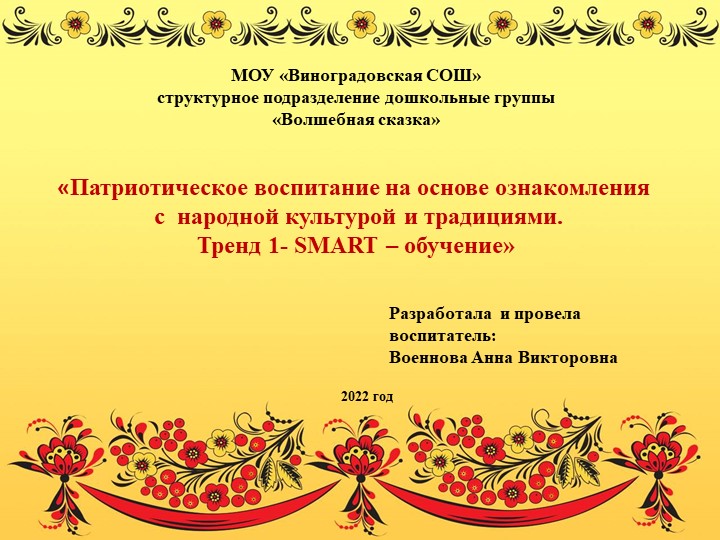 МОУ «Виноградовская СОШ»
структурное подразделение дошкольные группы
«Волшебная сказка»

«Патриотическое воспитание на основе ознакомления с народной культурой и традициями.
Тренд 1- SMART – обучение»

Разработала и провела
воспитатель:
Военнова Анна Викторовна

2022 год